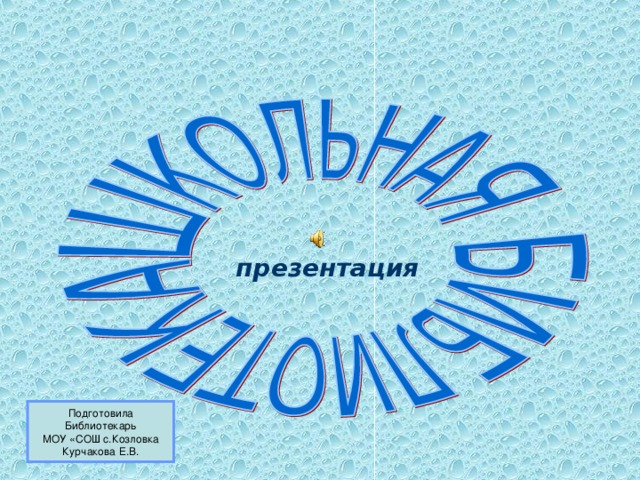 ШКОЛЬНАЯ БИБЛИОТЕКА

презентация

Подготовила
Библиотекарь
МОУ «СОШ с.Козловка
Курчакова Е.В.